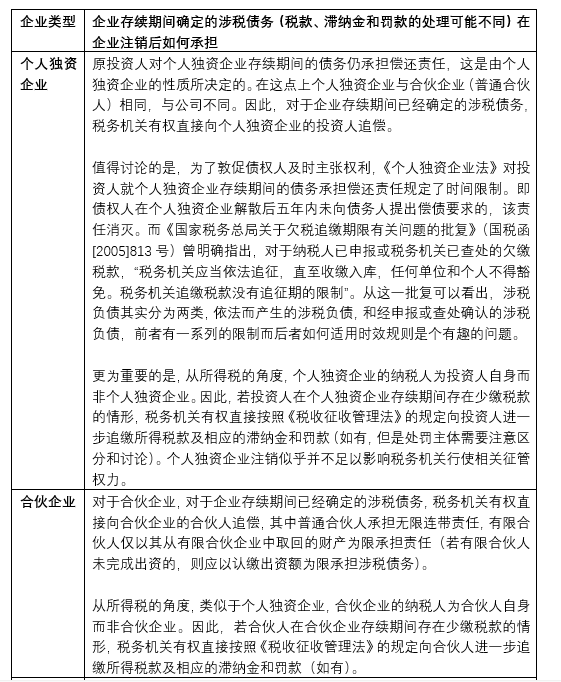 | 企业类型 | 企业存续期间确定的涉税债务（税款、滞纳金和罚款的处理可能不同）在企业注销后如何承担 |
|---|---|
| 个人独资企业 | 原投资人对个人独资企业存续期间的债务仍承担偿还责任，这是由个人独资企业的性质所决定的。在这点上个人独资企业与合伙企业（普通合伙人）相同，与公司不同。因此，对于企业存续期间已经确定的涉税债务，税务机关有权直接向个人独资企业的投资人追偿。<br><br>值得讨论的是，为了敦促债权人及时主张权利，《个人独资企业法》对投资人就个人独资企业存续期间的债务承担偿还责任规定了时间限制。即债权人在个人独资企业解散后五年内未向债务人提出偿债要求的，该责任消灭。而《国家税务总局关于欠税追缴期限有关问题的批复》（国税函[2005]813 号）曾明确指出，对于纳税人已申报或税务机关已查处的欠缴税款，“税务机关应当依法追征，直至收缴入库，任何单位和个人不得豁免。税务机关追缴税款没有追征期的限制”。从这一批复可以看出，涉税负债其实分为两类，依法而产生的涉税负债，和经申报或查处确认的涉税负债，前者有一系列的限制而后者如何适用时效规则是个有趣的问题。<br><br>更为重要的是，从所得税的角度，个人独资企业的纳税人为投资人自身而非个人独资企业。因此，若投资人在个人独资企业存续期间存在少缴税款的情形，税务机关有权直接按照《税收征收管理法》的规定向投资人进一步追缴所得税款及相应的滞纳金和罚款（如有，但是处罚主体需要注意区分和讨论）。个人独资企业注销似乎并不足以影响税务机关行使相关征管权力。 |
| 合伙企业 | 对于合伙企业，对于企业存续期间已经确定的涉税债务，税务机关有权直接向合伙企业的合伙人追偿，其中普通合伙人承担无限连带责任，有限合伙人仅以其从有限合伙企业中取回的财产为限承担责任（若有限合伙人未完成出资的，则应以认缴出资额为限承担涉税债务）。<br><br>从所得税的角度，类似于个人独资企业，合伙企业的纳税人为合伙人自身而非合伙企业。因此，若合伙人在合伙企业存续期间存在少缴税款的情形，税务机关有权直接按照《税收征收管理法》的规定向合伙人进一步追缴所得税款及相应的滞纳金和罚款（如有）。 |